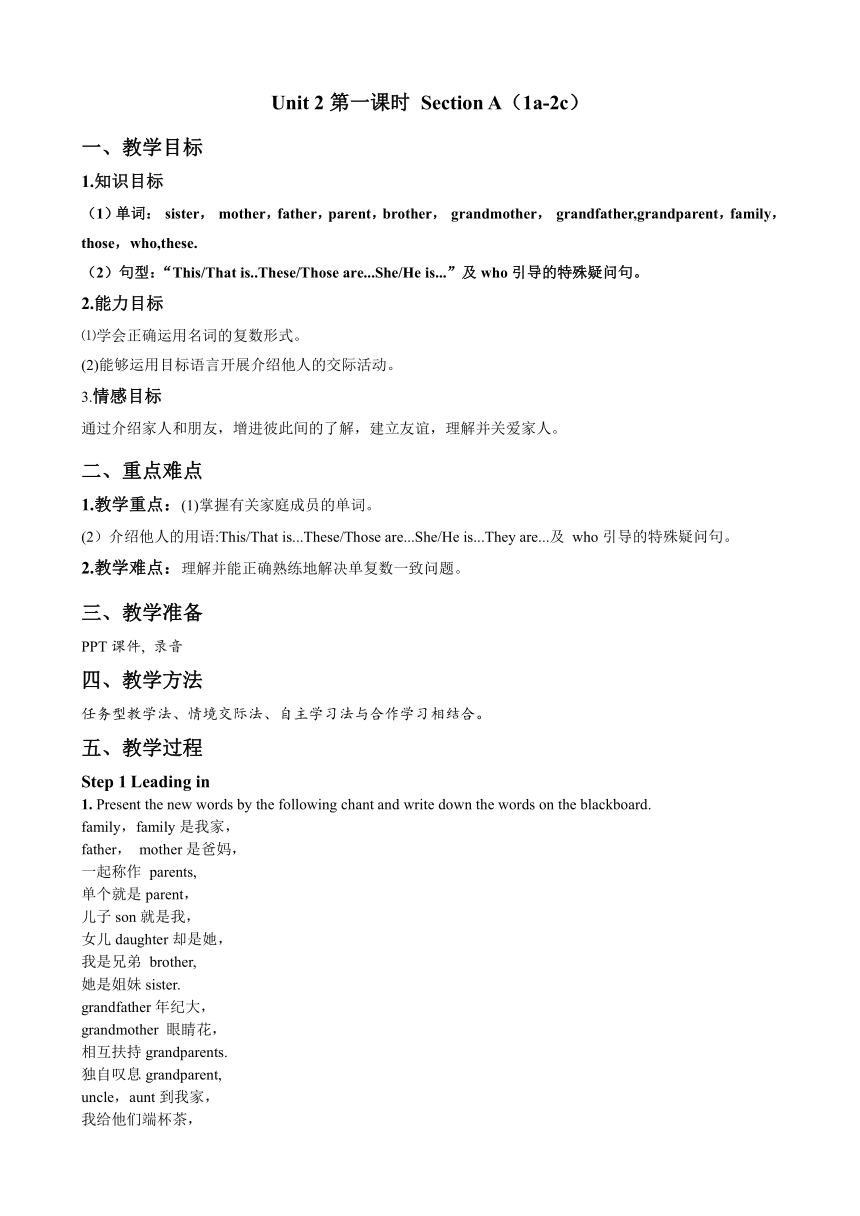 Unit 2 第一课时 Section A（1a-2c）

一、教学目标

1.知识目标

（1）单词： sister， mother，father，parent，brother， grandmother， grandfather,grandparent，family，those，who,these.

（2）句型：“This/That is..These/Those are...She/He is...”及 who 引导的特殊疑问句。

2.能力目标

⑴学会正确运用名词的复数形式。

(2)能够运用目标语言开展介绍他人的交际活动。

3.情感目标

通过介绍家人和朋友，增进彼此间的了解，建立友谊，理解并关爱家人。

二、重点难点

1.教学重点：(1)掌握有关家庭成员的单词。

(2）介绍他人的用语:This/That is...These/Those are...She/He is...They are...及 who 引导的特殊疑问句。

2.教学难点：理解并能正确熟练地解决单复数一致问题。

三、教学准备

PPT 课件, 录音

四、教学方法

任务型教学法、情境交际法、自主学习法与合作学习相结合。

五、教学过程

Step 1 Leading in

1. Present the new words by the following chant and write down the words on the blackboard.
family，family 是我家，
father， mother 是爸妈，
一起称作 parents,
单个就是 parent，
儿子 son 就是我，
女儿 daughter 却是她，
我是兄弟 brother,
她是姐妹 sister.
grandfather 年纪大，
grandmother 眼睛花，
相互扶持 grandparents.
独自叹息 grandparent,
uncle，aunt 到我家，
我给他们端杯茶，